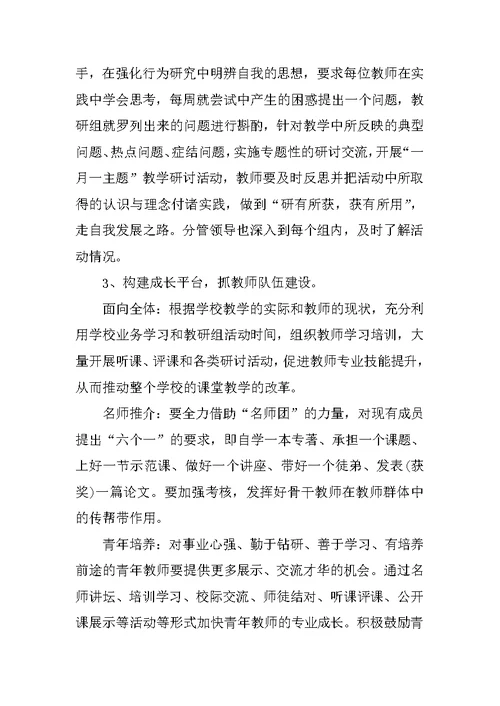 手，在强化行为研究中明辨自我的思想，要求每位教师在实践中学会思考，每周就尝试中产生的困惑提出一个问题，教研组就罗列出来的问题进行斟酌，针对教学中所反映的典型问题、热点问题、症结问题，实施专题性的研讨交流，开展“一月一主题”教学研讨活动，教师要及时反思并把活动中所取得的认识与理念付诸实践，做到“研有所获，获有所用”，走自我发展之路。分管领导也深入到每个组内，及时了解活动情况。

3、构建成长平台，抓教师队伍建设。

面向全体：根据学校教学的实际和教师的现状，充分利用学校业务学习和教研组活动时间，组织教师学习培训，大量开展听课、评课和各类研讨活动，促进教师专业技能提升，从而推动整个学校的课堂教学的改革。

名师推介：要全力借助“名师团”的力量，对现有成员提出“六个一”的要求，即自学一本专著、承担一个课题、上好一节示范课、做好一个讲座、带好一个徒弟、发表(获奖)一篇论文。要加强考核，发挥好骨干教师在教师群体中的传帮带作用。

青年培养：对事业心强、勤于钻研、善于学习、有培养前途的青年教师要提供更多展示、交流才华的机会。通过名师讲坛、培训学习、校际交流、师徒结对、听课评课、公开课展示等活动等形式加快青年教师的专业成长。积极鼓励青